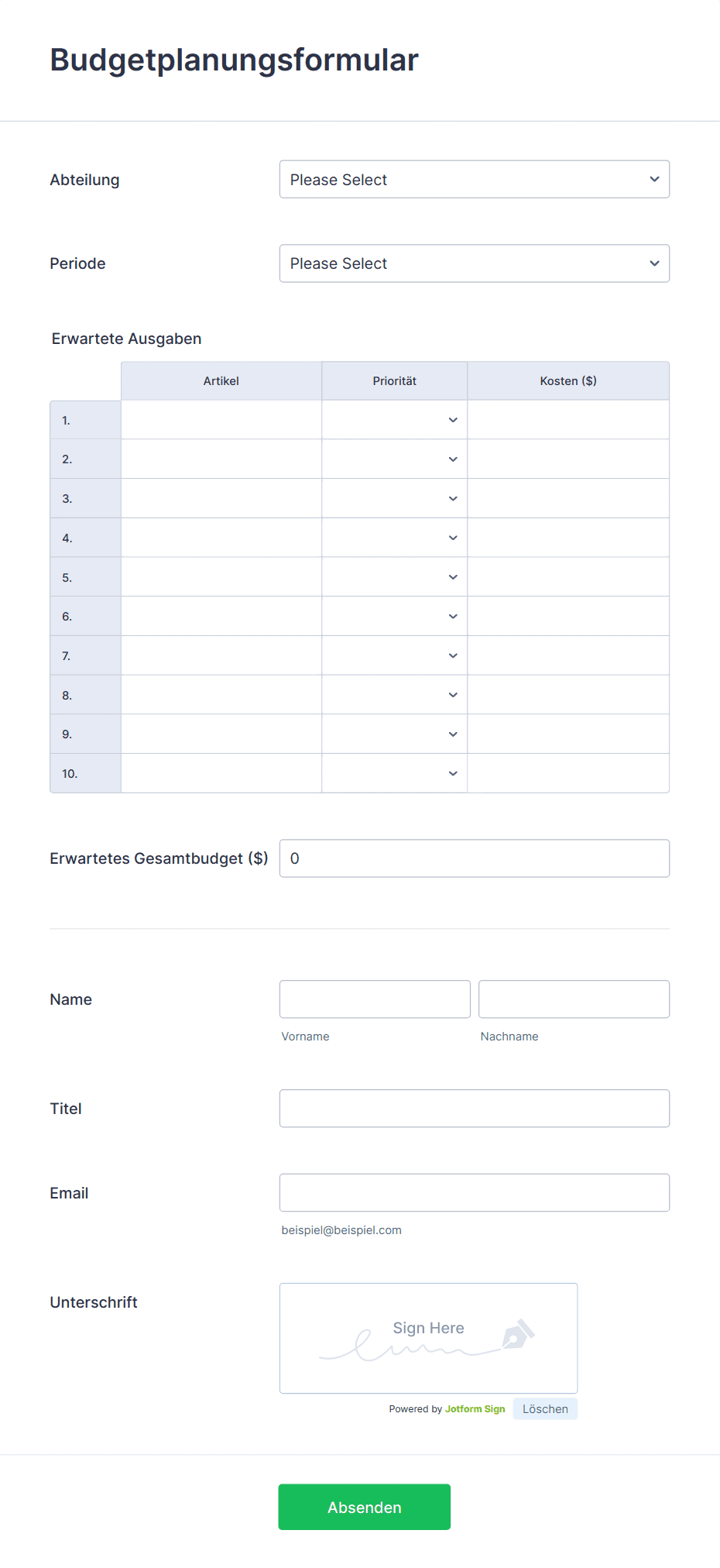 Budgetplanungsformular

Abteilung
Please Select

Periode
Please Select

Erwartete Ausgaben

| | Artikel | Priorität | Kosten ($) |
|---|---|---|---|
| 1. | | | |
| 2. | | | |
| 3. | | | |
| 4. | | | |
| 5. | | | |
| 6. | | | |
| 7. | | | |
| 8. | | | |
| 9. | | | |
| 10. | | | |

Erwartetes Gesamtbudget ($)
0

Name
Vorname
Nachname

Titel

Email
beispiel@beispiel.com

Unterschrift
Sign Here
Powered by Jotform Sign
Löschen

Absenden